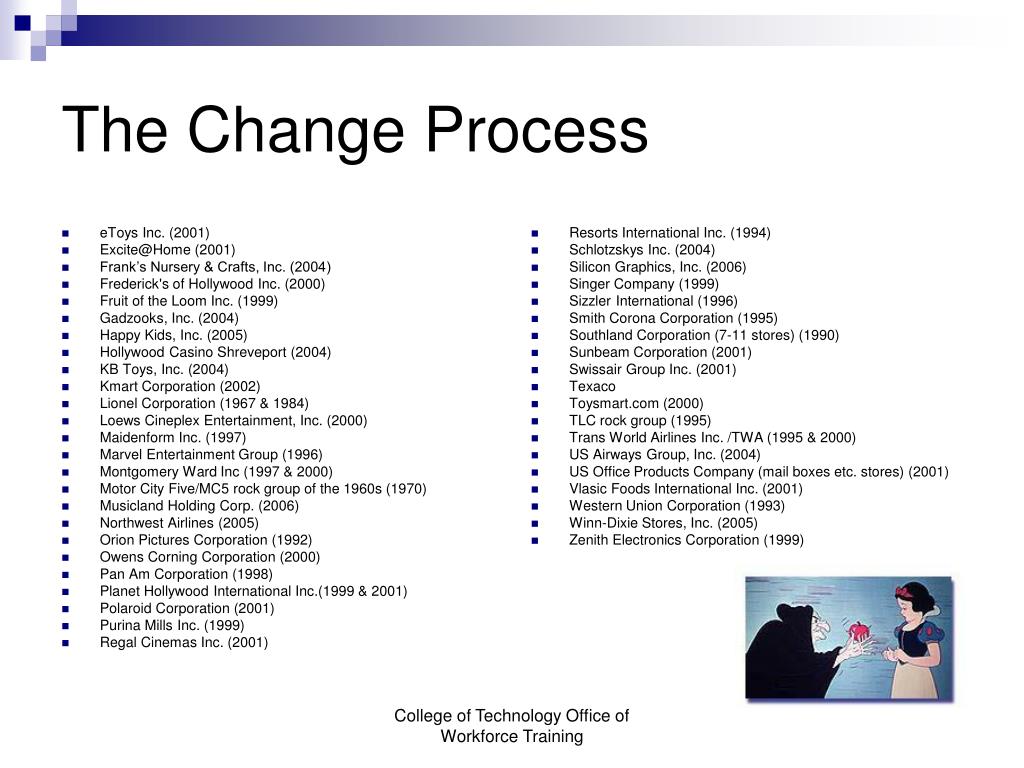 The Change Process

- eToys Inc. (2001)
- Excite@Home (2001)
- Frank's Nursery & Crafts, Inc. (2004)
- Frederick's of Hollywood Inc. (2000)
- Fruit of the Loom Inc. (1999)
- Gadzooks, Inc. (2004)
- Happy Kids, Inc. (2005)
- Hollywood Casino Shreveport (2004)
- KB Toys, Inc. (2004)
- Kmart Corporation (2002)
- Lionel Corporation (1967 & 1984)
- Loews Cineplex Entertainment, Inc. (2000)
- Maidenform Inc. (1997)
- Marvel Entertainment Group (1996)
- Montgomery Ward Inc (1997 & 2000)
- Motor City Five/MC5 rock group of the 1960s (1970)
- Musicland Holding Corp. (2006)
- Northwest Airlines (2005)
- Orion Pictures Corporation (1992)
- Owens Corning Corporation (2000)
- Pan Am Corporation (1998)
- Planet Hollywood International Inc.(1999 & 2001)
- Polaroid Corporation (2001)
- Purina Mills Inc. (1999)
- Regal Cinemas Inc. (2001)

- Resorts International Inc. (1994)
- Schlotzskys Inc. (2004)
- Silicon Graphics, Inc. (2006)
- Singer Company (1999)
- Sizzler International (1996)
- Smith Corona Corporation (1995)
- Southland Corporation (7-11 stores) (1990)
- Sunbeam Corporation (2001)
- Swissair Group Inc. (2001)
- Texaco
- Toysmart.com (2000)
- TLC rock group (1995)
- Trans World Airlines Inc. /TWA (1995 & 2000)
- US Airways Group, Inc. (2004)
- US Office Products Company (mail boxes etc. stores) (2001)
- Vlasic Foods International Inc. (2001)
- Western Union Corporation (1993)
- Winn-Dixie Stores, Inc. (2005)
- Zenith Electronics Corporation (1999)

College of Technology Office of Workforce Training